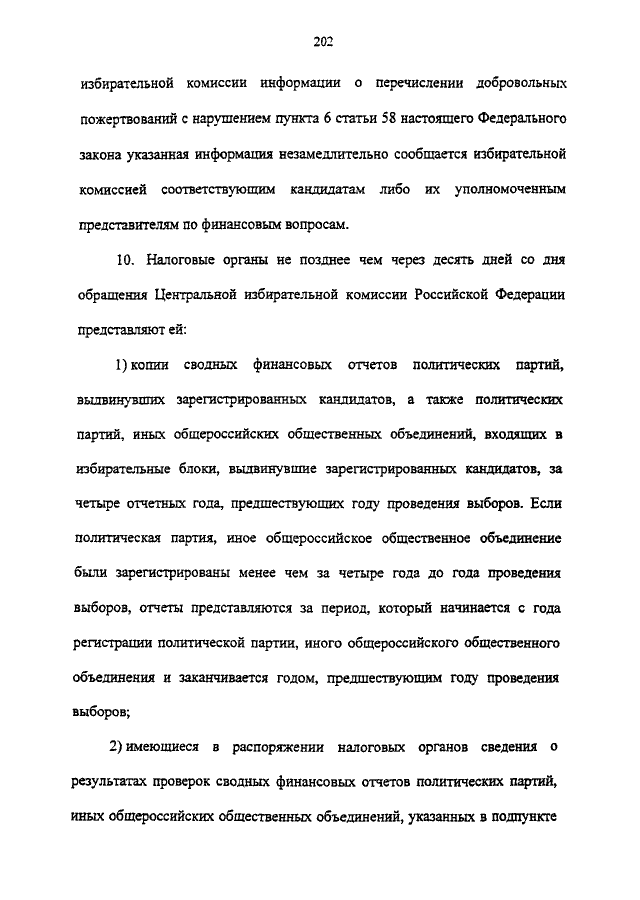 202

избирательной комиссии информации о перечислении добровольных пожертвований с нарушением пункта 6 статьи 58 настоящего Федерального закона указанная информация незамедлительно сообщается избирательной комиссией соответствующим кандидатам либо их уполномоченным представителям по финансовым вопросам.

10. Налоговые органы не позднее чем через десять дней со дня обращения Центральной избирательной комиссии Российской Федерации представляют ей:

1) копии сводных финансовых отчетов политических партий, выдвинувших зарегистрированных кандидатов, а также политических партий, иных общероссийских общественных объединений, входящих в избирательные блоки, выдвинувшие зарегистрированных кандидатов, за четыре отчетных года, предшествующих году проведения выборов. Если политическая партия, иное общероссийское общественное объединение были зарегистрированы менее чем за четыре года до года проведения выборов, отчеты представляются за период, который начинается с года регистрации политической партии, иного общероссийского общественного объединения и заканчивается годом, предшествующим году проведения выборов;

2) имеющиеся в распоряжении налоговых органов сведения о результатах проверок сводных финансовых отчетов политических партий, иных общероссийских общественных объединений, указанных в подпункте